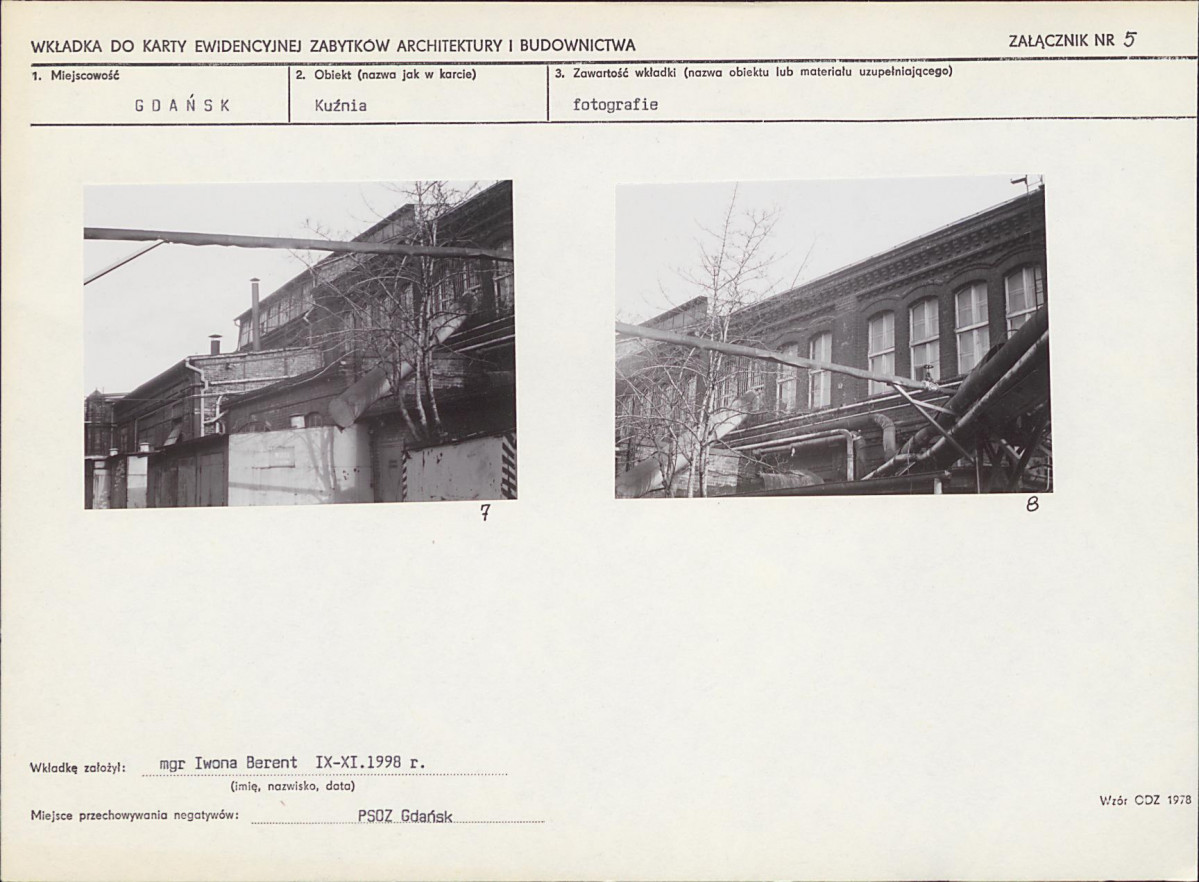 WKŁADKA DO KARTY EWIDENCYJNEJ ZABYTKÓW ARCHITEKTURY I BUDOWNICTWA

ZAŁĄCZNIK NR 5

1. Miejscowość
GDAŃSK

2. Obiekt (nazwa jak w karcie)
Kuźnia

3. Zawartość wkładki (nazwa obiektu lub materiału uzupełniającego)
fotografie

7

8

Wkładkę założył: mgr Iwona Berent IX-XI.1998 r.
(imię, nazwisko, data)

Miejsce przechowywania negatywów: PSOZ Gdańsk

Wzór ODZ 1978